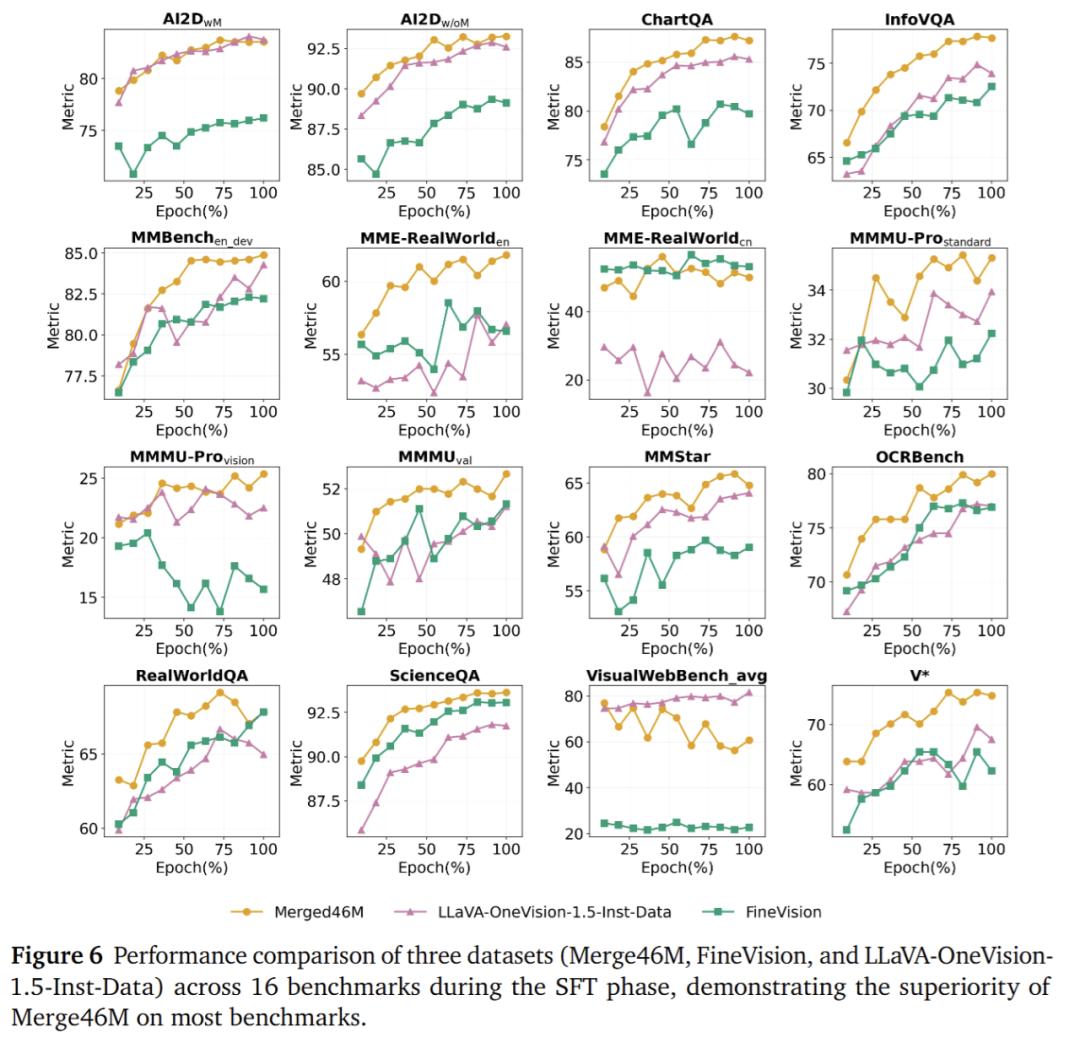 AI2D$_{wM}$

Metric

80

75

25 50 75 100

Epoch(%)

AI2D$_{w/oM}$

Metric

92.5

90.0

87.5

85.0

25 50 75 100

Epoch(%)

ChartQA

Metric

85

80

75

25 50 75 100

Epoch(%)

InfoVQA

Metric

75

70

65

25 50 75 100

Epoch(%)

MMBench$_{en\_dev}$

Metric

85.0

82.5

80.0

77.5

25 50 75 100

Epoch(%)

MME-RealWorld$_{en}$

Metric

60

55

25 50 75 100

Epoch(%)

MME-RealWorld$_{cn}$

Metric

40

20

25 50 75 100

Epoch(%)

MMMU-Pro$_{standard}$

Metric

34

32

30

25 50 75 100

Epoch(%)

MMMU-Pro$_{vision}$

Metric

25

20

15

25 50 75 100

Epoch(%)

MMMU$_{val}$

Metric

52

50

48

25 50 75 100

Epoch(%)

MMStar

Metric

65

60

55

25 50 75 100

Epoch(%)

OCRBench

Metric

80

75

70

25 50 75 100

Epoch(%)

RealWorldQA

Metric

65

60

25 50 75 100

Epoch(%)

ScienceQA

Metric

92.5

90.0

87.5

25 50 75 100

Epoch(%)

VisualWebBench_avg

Metric

80

60

40

20

25 50 75 100

Epoch(%)

V*

Metric

70

60

25 50 75 100

Epoch(%)

Merged46M LLaVA-OneVision-1.5-Inst-Data FineVision

**Figure 6** Performance comparison of three datasets (Merge46M, FineVision, and LLaVA-OneVision-1.5-Inst-Data) across 16 benchmarks during the SFT phase, demonstrating the superiority of Merge46M on most benchmarks.